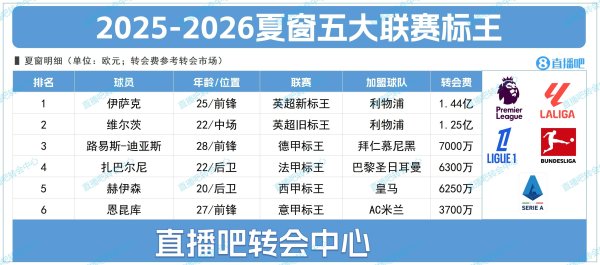 2025-2026夏窗五大联赛标王

夏窗明细（单位：欧元；转会费参考转会市场）

直播吧

| 排名 | 球员 | 年龄/位置 | 联赛 | 加盟球队 | 转会费 |
|---|---|---|---|---|---|
| 1 | 伊萨克 | 25/前锋 | 英超新标王 | 利物浦 | 1.44亿 |
| 2 | 维尔茨 | 22/中场 | 英超旧标王 | 利物浦 | 1.25亿 |
| 3 | 路易斯-迪亚斯 | 28/前锋 | 德甲标王 | 拜仁慕尼黑 | 7000万 |
| 4 | 扎巴尔尼 | 22/后卫 | 法甲标王 | 巴黎圣日耳曼 | 6300万 |
| 5 | 赫伊森 | 20/后卫 | 西甲标王 | 皇马 | 6250万 |
| 6 | 恩昆库 | 27/前锋 | 意甲标王 | AC米兰 | 3700万 |

Premier League
LALIGA
LIGUE 1
BUNDESLIGA
SERIE A

直播吧转会中心